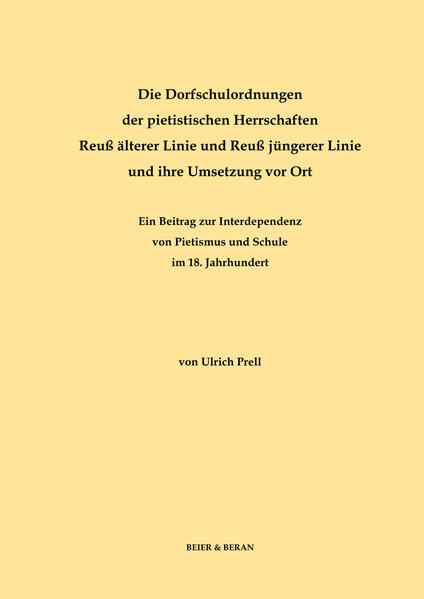 Die Dorfschulordnungen
der pietistischen Herrschaften
Reuß älterer Linie und Reuß jüngerer Linie
und ihre Umsetzung vor Ort

Ein Beitrag zur Interdependenz
von Pietismus und Schule
im 18. Jahrhundert

von Ulrich Prell

BEIER & BERAN